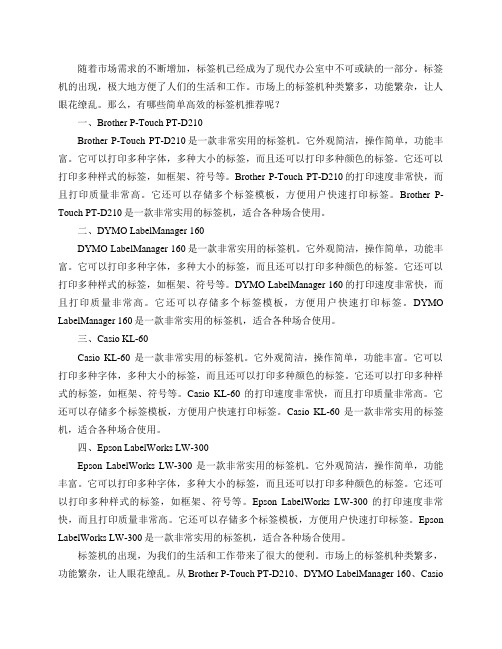 随着市场需求的不断增加，标签机已经成为了现代办公室中不可或缺的一部分。标签机的出现，极大地方便了人们的生活和工作。市场上的标签机种类繁多，功能繁杂，让人眼花缭乱。那么，有哪些简单高效的标签机推荐呢？

一、Brother P-Touch PT-D210

Brother P-Touch PT-D210 是一款非常实用的标签机。它外观简洁，操作简单，功能丰富。它可以打印多种字体，多种大小的标签，而且还可以打印多种颜色的标签。它还可以打印多种样式的标签，如框架、符号等。Brother P-Touch PT-D210 的打印速度非常快，而且打印质量非常高。它还可以存储多个标签模板，方便用户快速打印标签。Brother P-Touch PT-D210 是一款非常实用的标签机，适合各种场合使用。

二、DYMO LabelManager 160

DYMO LabelManager 160 是一款非常实用的标签机。它外观简洁，操作简单，功能丰富。它可以打印多种字体，多种大小的标签，而且还可以打印多种颜色的标签。它还可以打印多种样式的标签，如框架、符号等。DYMO LabelManager 160 的打印速度非常快，而且打印质量非常高。它还可以存储多个标签模板，方便用户快速打印标签。DYMO LabelManager 160 是一款非常实用的标签机，适合各种场合使用。

三、Casio KL-60

Casio KL-60 是一款非常实用的标签机。它外观简洁，操作简单，功能丰富。它可以打印多种字体，多种大小的标签，而且还可以打印多种颜色的标签。它还可以打印多种样式的标签，如框架、符号等。Casio KL-60 的打印速度非常快，而且打印质量非常高。它还可以存储多个标签模板，方便用户快速打印标签。Casio KL-60 是一款非常实用的标签机，适合各种场合使用。

四、Epson LabelWorks LW-300

Epson LabelWorks LW-300 是一款非常实用的标签机。它外观简洁，操作简单，功能丰富。它可以打印多种字体，多种大小的标签，而且还可以打印多种颜色的标签。它还可以打印多种样式的标签，如框架、符号等。Epson LabelWorks LW-300 的打印速度非常快，而且打印质量非常高。它还可以存储多个标签模板，方便用户快速打印标签。Epson LabelWorks LW-300 是一款非常实用的标签机，适合各种场合使用。

标签机的出现，为我们的生活和工作带来了很大的便利。市场上的标签机种类繁多，功能繁杂，让人眼花缭乱。从 Brother P-Touch PT-D210、DYMO LabelManager 160、Casio